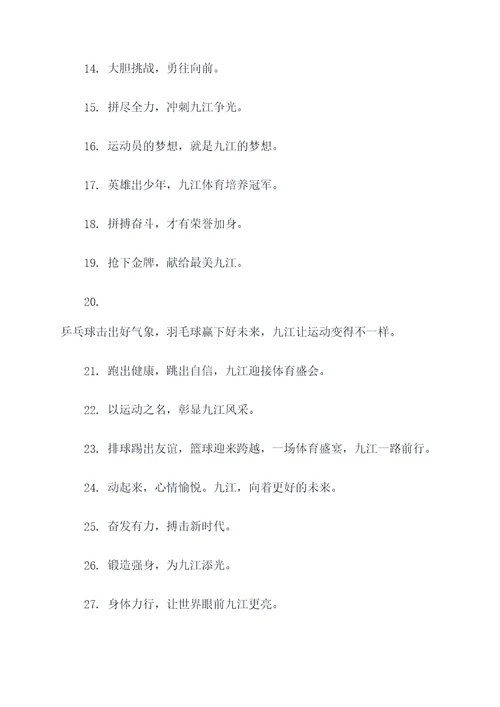 14. 大胆挑战，勇往向前。

15. 拼尽全力，冲刺九江争光。

16. 运动员的梦想，就是九江的梦想。

17. 英雄出少年，九江体育培养冠军。

18. 拼搏奋斗，才有荣誉加身。

19. 抢下金牌，献给最美九江。

20.

乒乓球击出好气象，羽毛球赢下好未来，九江让运动变得不一样。

21. 跑出健康，跳出自信，九江迎接体育盛会。

22. 以运动之名，彰显九江风采。

23. 排球踢出友谊，篮球迎来跨越，一场体育盛宴，九江一路前行。

24. 动起来，心情愉悦。九江，向着更好的未来。

25. 奋发有力，搏击新时代。

26. 锻造强身，为九江添光。

27. 身体力行，让世界眼前九江更亮。